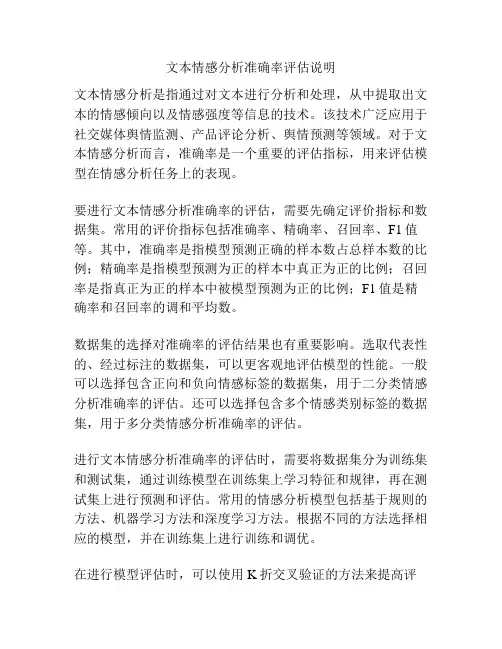 文本情感分析准确率评估说明

文本情感分析是指通过对文本进行分析和处理，从中提取出文本的情感倾向以及情感强度等信息的技术。该技术广泛应用于社交媒体舆情监测、产品评论分析、舆情预测等领域。对于文本情感分析而言，准确率是一个重要的评估指标，用来评估模型在情感分析任务上的表现。

要进行文本情感分析准确率的评估，需要先确定评价指标和数据集。常用的评价指标包括准确率、精确率、召回率、F1 值等。其中，准确率是指模型预测正确的样本数占总样本数的比例；精确率是指模型预测为正的样本中真正为正的比例；召回率是指真正为正的样本中被模型预测为正的比例；F1 值是精确率和召回率的调和平均数。

数据集的选择对准确率的评估结果也有重要影响。选取代表性的、经过标注的数据集，可以更客观地评估模型的性能。一般可以选择包含正向和负向情感标签的数据集，用于二分类情感分析准确率的评估。还可以选择包含多个情感类别标签的数据集，用于多分类情感分析准确率的评估。

进行文本情感分析准确率的评估时，需要将数据集分为训练集和测试集，通过训练模型在训练集上学习特征和规律，再在测试集上进行预测和评估。常用的情感分析模型包括基于规则的方法、机器学习方法和深度学习方法。根据不同的方法选择相应的模型，并在训练集上进行训练和调优。

在进行模型评估时，可以使用 K 折交叉验证的方法来提高评